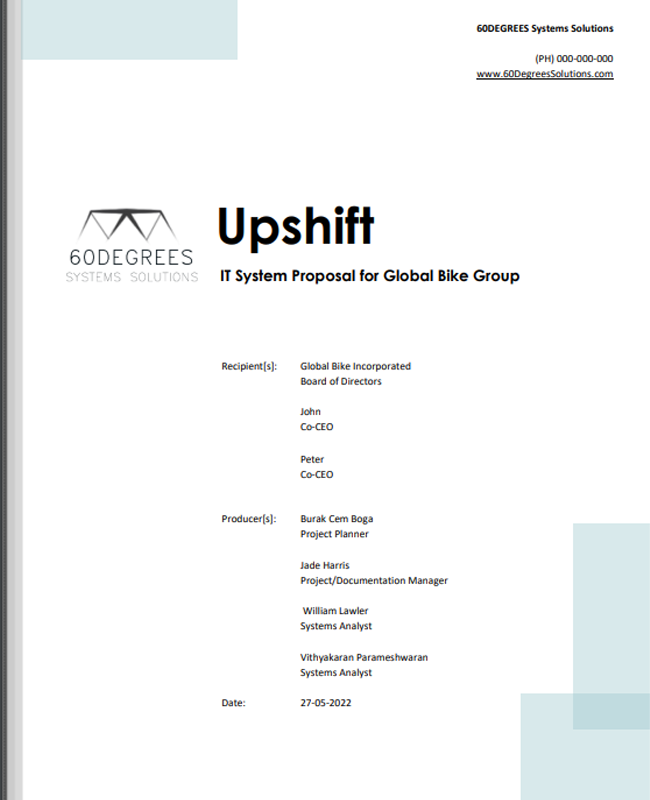 60DEGREES Systems Solutions

(PH) 000-000-000
www.60DegreesSolutions.com

60DEGREES
SYSTEMS SOLUTIONS

Upshift

IT System Proposal for Global Bike Group

Recipient[s]: Global Bike Incorporated
Board of Directors

John
Co-CEO

Peter
Co-CEO

Producer[s]: Burak Cem Boga
Project Planner

Jade Harris
Project/Documentation Manager

William Lawler
Systems Analyst

Vithyakaran Parameshwaran
Systems Analyst

Date: 27-05-2022